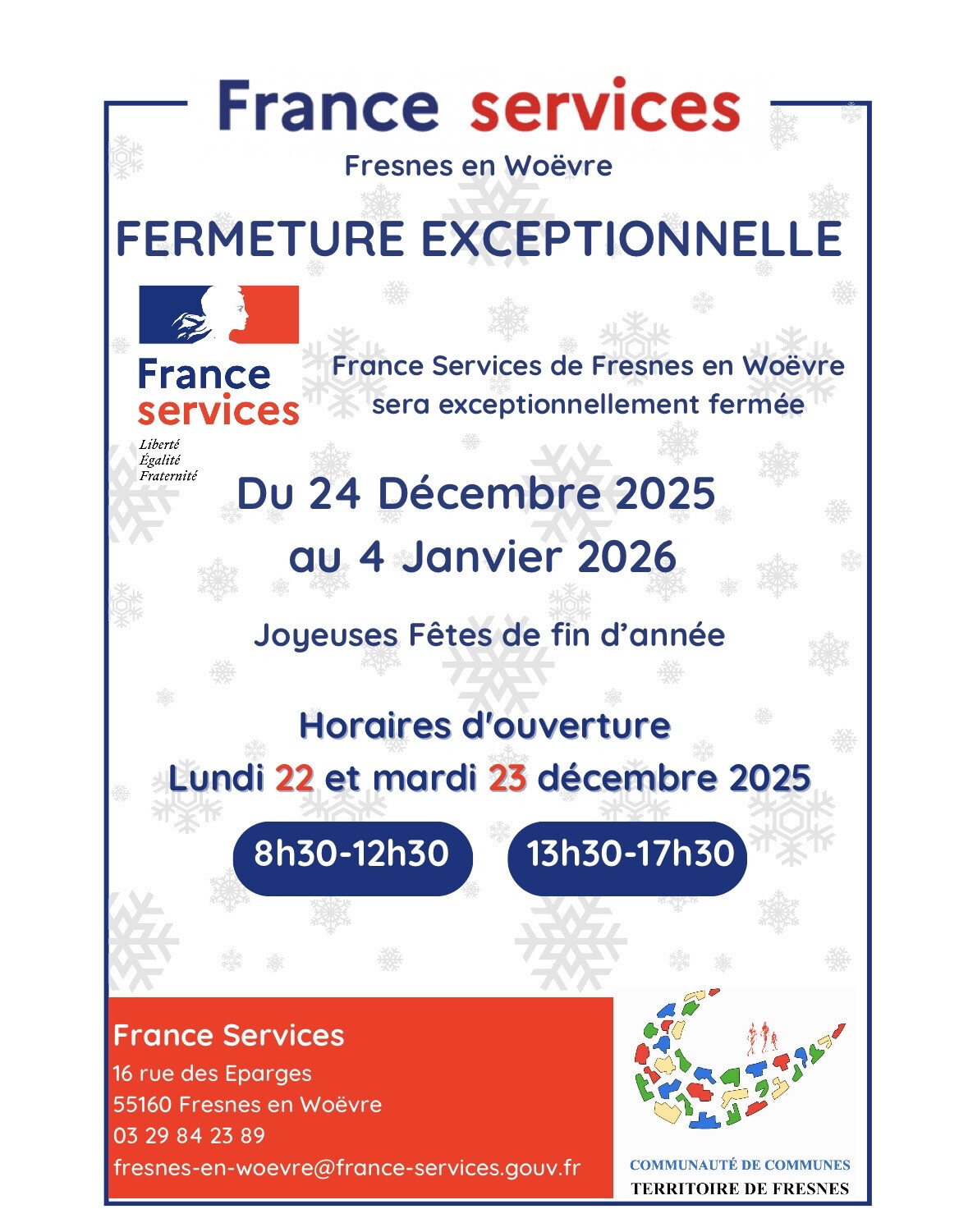 France services

Fresnes en Woëvre

FERMETURE EXCEPTIONNELLE

France
services
Liberté
Égalité
Fraternité

France Services de Fresnes en Woëvre sera exceptionnellement fermée

Du 24 Décembre 2025
au 4 Janvier 2026

Joyeuses Fêtes de fin d'année

Horaires d'ouverture
Lundi 22 et mardi 23 décembre 2025

8h30-12h30
13h30-17h30

France Services
16 rue des Eparges
55160 Fresnes en Woëvre
03 29 84 23 89
fresnes-en-woevre@france-services.gouv.fr

COMMUNAUTÉ DE COMMUNES
TERRITOIRE DE FRESNES